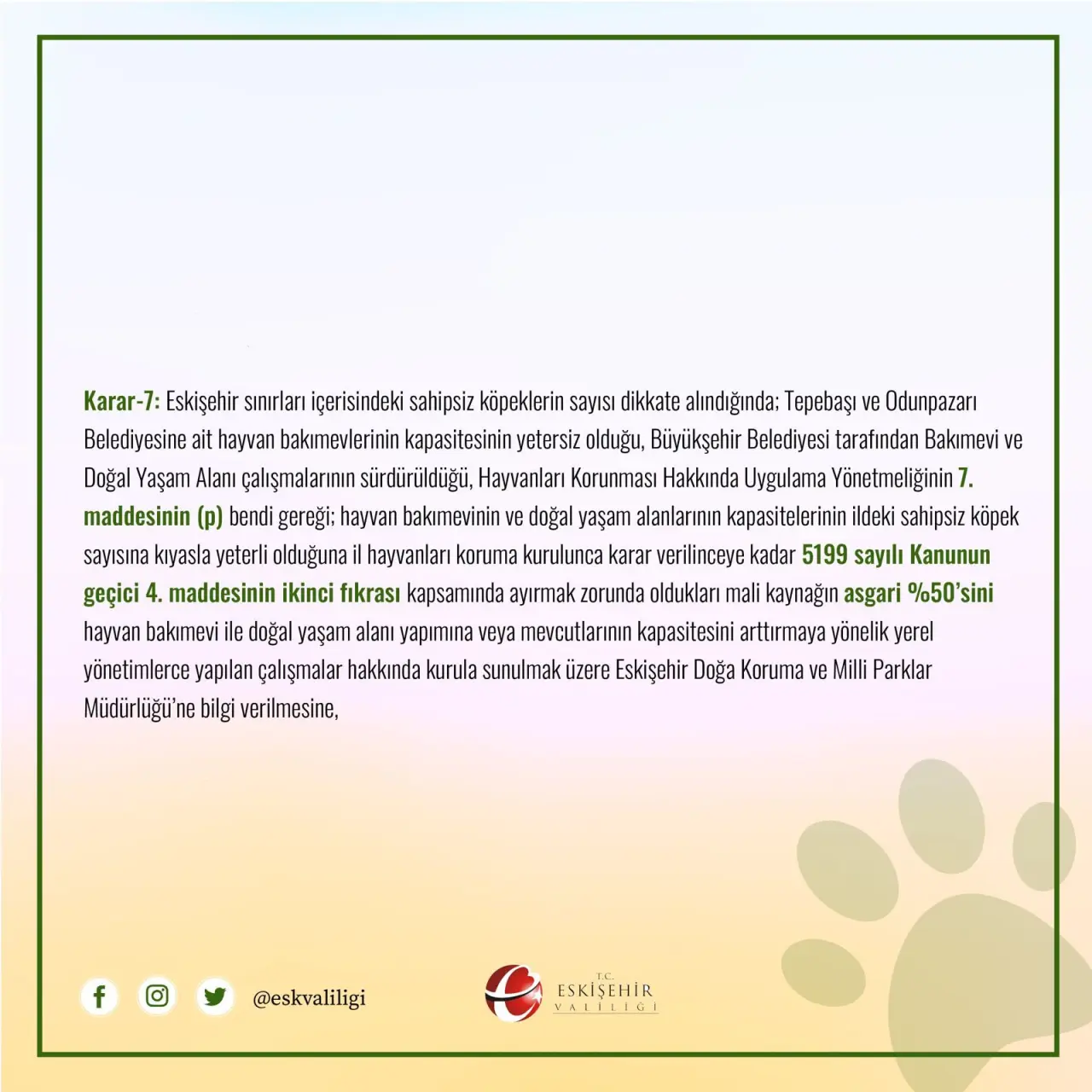 Karar-7: Eskişehir sınırları içerisindeki sahipsiz köpeklerin sayısı dikkate alındığında; Tepebaşı ve Odunpazarı Belediyesine ait hayvan bakımevlerinin kapasitesinin yetersiz olduğu, Büyükşehir Belediyesi tarafından Bakımevi ve Doğal Yaşam Alanı çalışmalarının sürdürüldüğü, Hayvanları Korunması Hakkında Uygulama Yönetmeliğinin 7. maddesinin (p) bendi gereği; hayvan bakımevinin ve doğal yaşam alanlarının kapasitelerinin ildeki sahipsiz köpek sayısına kıyasla yeterli olduğuna il hayvanları koruma kurulunca karar verilinceye kadar 5199 sayılı Kanunun geçici 4. maddesinin ikinci fıkrası kapsamında ayırmak zorunda oldukları mali kaynağın asgari %50'sini hayvan bakımevi ile doğal yaşam alanı yapımına veya mevcutlarının kapasitesini arttırmaya yönelik yerel yönetimlerce yapılan çalışmalar hakkında kurula sunulmak üzere Eskişehir Doğa Koruma ve Milli Parklar Müdürlüğü'ne bilgi verilmesine,

@eskvaliligi

T.C. ESKİŞEHİR VALİLİĞİ